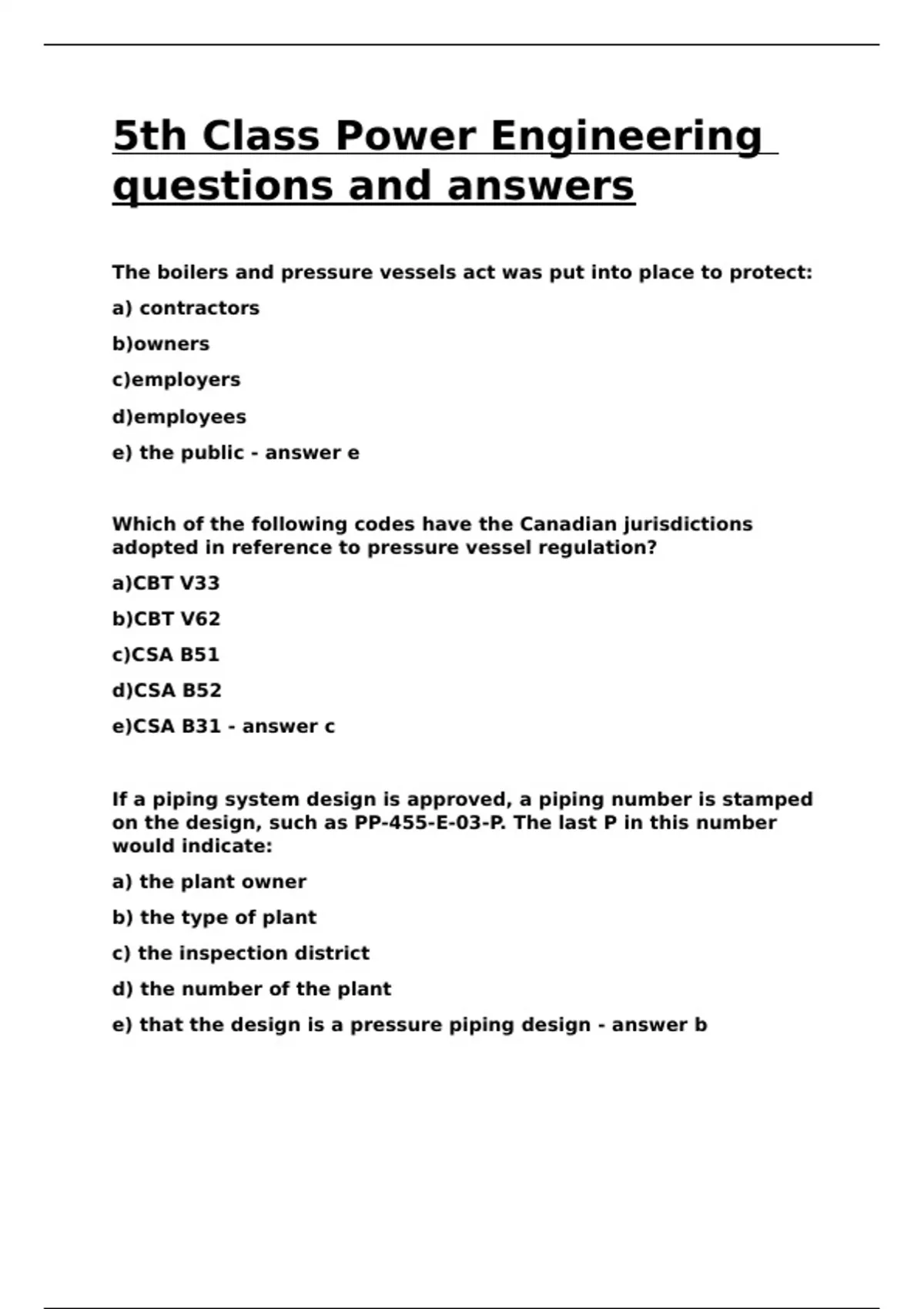 5th Class Power Engineering questions and answers

The boilers and pressure vessels act was put into place to protect:

a) contractors

b)owners

c)employers

d)employees

e) the public - answer e

Which of the following codes have the Canadian jurisdictions adopted in reference to pressure vessel regulation?

a)CBT V33

b)CBT V62

c)CSA B51

d)CSA B52

e)CSA B31 - answer c

If a piping system design is approved, a piping number is stamped on the design, such as PP-455-E-03-P. The last P in this number would indicate:

a) the plant owner

b) the type of plant

c) the inspection district

d) the number of the plant

e) that the design is a pressure piping design - answer b